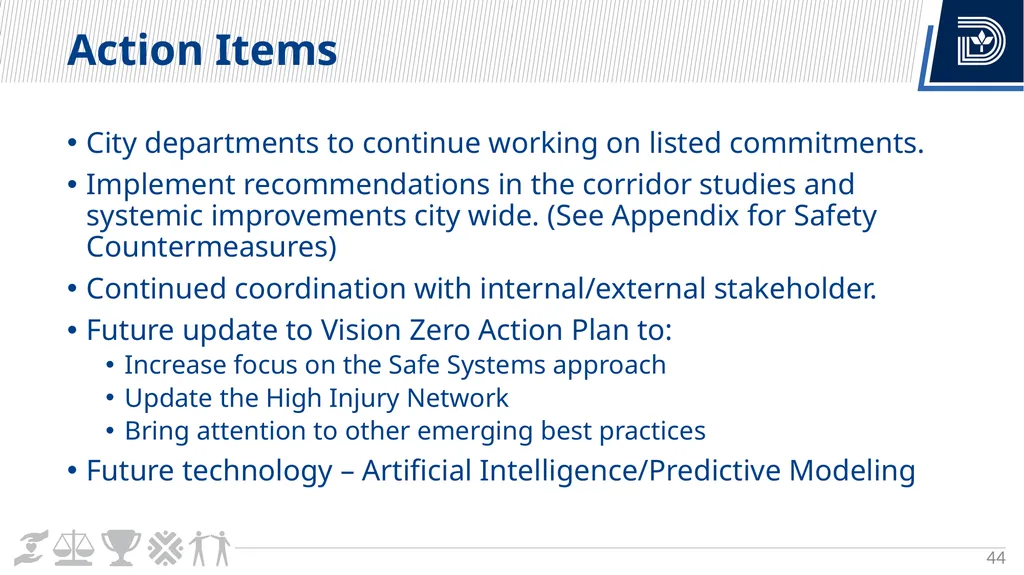 Action Items

• City departments to continue working on listed commitments.

• Implement recommendations in the corridor studies and systemic improvements city wide. (See Appendix for Safety Countermeasures)

• Continued coordination with internal/external stakeholder.

• Future update to Vision Zero Action Plan to:
  • Increase focus on the Safe Systems approach
  • Update the High Injury Network
  • Bring attention to other emerging best practices

• Future technology – Artificial Intelligence/Predictive Modeling

44